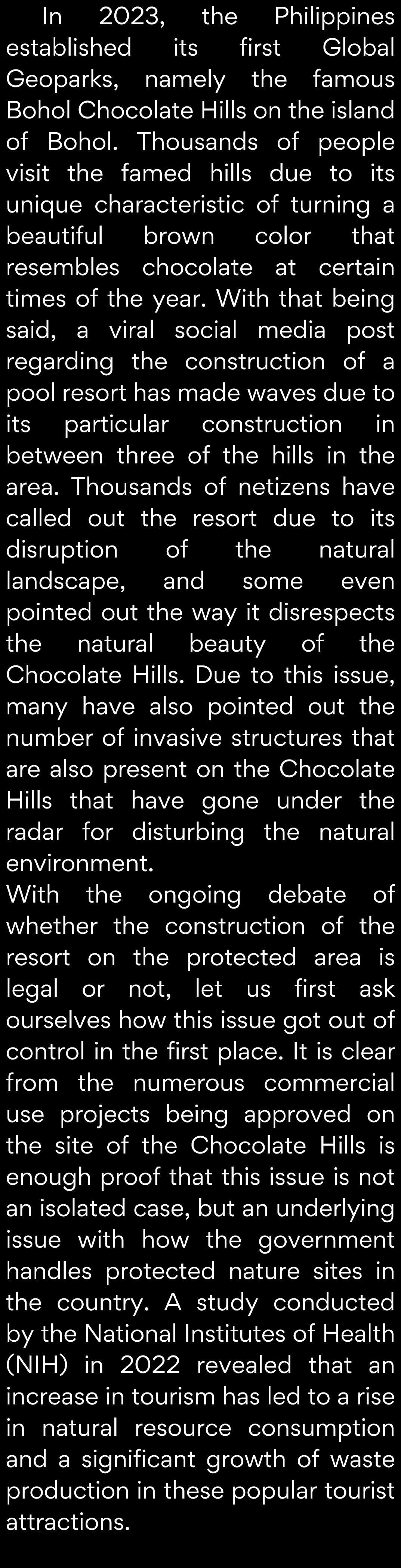 In 2023, the Philippines established its first Global Geoparks, namely the famous Bohol Chocolate Hills on the island of Bohol. Thousands of people visit the famed hills due to its unique characteristic of turning a beautiful brown color that resembles chocolate at certain times of the year. With that being said, a viral social media post regarding the construction of a pool resort has made waves due to its particular construction in between three of the hills in the area. Thousands of netizens have called out the resort due to its disruption of the natural landscape, and some even pointed out the way it disrespects the natural beauty of the Chocolate Hills. Due to this issue, many have also pointed out the number of invasive structures that are also present on the Chocolate Hills that have gone under the radar for disturbing the natural environment.
With the ongoing debate of whether the construction of the resort on the protected area is legal or not, let us first ask ourselves how this issue got out of control in the first place. It is clear from the numerous commercial use projects being approved on the site of the Chocolate Hills is enough proof that this issue is not an isolated case, but an underlying issue with how the government handles protected nature sites in the country. A study conducted by the National Institutes of Health (NIH) in 2022 revealed that an increase in tourism has led to a rise in natural resource consumption and a significant growth of waste production in these popular tourist attractions.